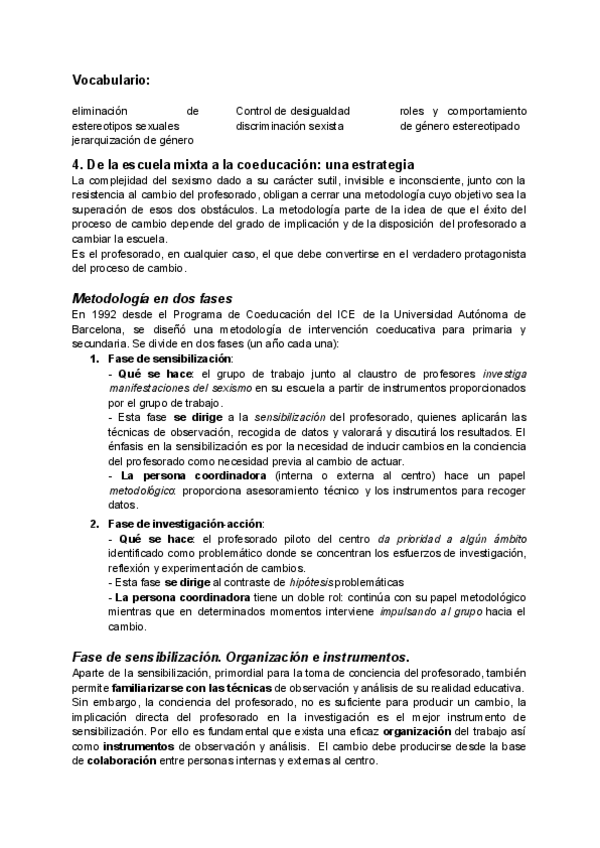 Vocabulario:

eliminación de estereotipos sexuales
jerarquización de género

Control de desigualdad
discriminación sexista

roles y comportamiento de género estereotipado

4. De la escuela mixta a la coeducación: una estrategia

La complejidad del sexismo dado a su carácter sutil, invisible e inconsciente, junto con la resistencia al cambio del profesorado, obligan a cerrar una metodología cuyo objetivo sea la superación de esos dos obstáculos. La metodología parte de la idea de que el éxito del proceso de cambio depende del grado de implicación y de la disposición del profesorado a cambiar la escuela.
Es el profesorado, en cualquier caso, el que debe convertirse en el verdadero protagonista del proceso de cambio.

Metodología en dos fases

En 1992 desde el Programa de Coeducación del ICE de la Universidad Autónoma de Barcelona, se diseñó una metodología de intervención coeducativa para primaria y secundaria. Se divide en dos fases (un año cada una):

1. Fase de sensibilización:
- Qué se hace: el grupo de trabajo junto al claustro de profesores investiga manifestaciones del sexismo en su escuela a partir de instrumentos proporcionados por el grupo de trabajo.
- Esta fase se dirige a la sensibilización del profesorado, quienes aplicarán las técnicas de observación, recogida de datos y valorará y discutirá los resultados. El énfasis en la sensibilización es por la necesidad de inducir cambios en la conciencia del profesorado como necesidad previa al cambio de actuar.
- La persona coordinadora (interna o externa al centro) hace un papel metodológico: proporciona asesoramiento técnico y los instrumentos para recoger datos.

2. Fase de investigación-acción:
- Qué se hace: el profesorado piloto del centro da prioridad a algún ámbito identificado como problemático donde se concentran los esfuerzos de investigación, reflexión y experimentación de cambios.
- Esta fase se dirige al contraste de hipótesis problemáticas
- La persona coordinadora tiene un doble rol: continúa con su papel metodológico mientras que en determinados momentos interviene impulsando al grupo hacia el cambio.

Fase de sensibilización. Organización e instrumentos.

Aparte de la sensibilización, primordial para la toma de conciencia del profesorado, también permite familiarizarse con las técnicas de observación y análisis de su realidad educativa. Sin embargo, la conciencia del profesorado, no es suficiente para producir un cambio, la implicación directa del profesorado en la investigación es el mejor instrumento de sensibilización. Por ello es fundamental que exista una eficaz organización del trabajo así como instrumentos de observación y análisis. El cambio debe producirse desde la base de colaboración entre personas internas y externas al centro.